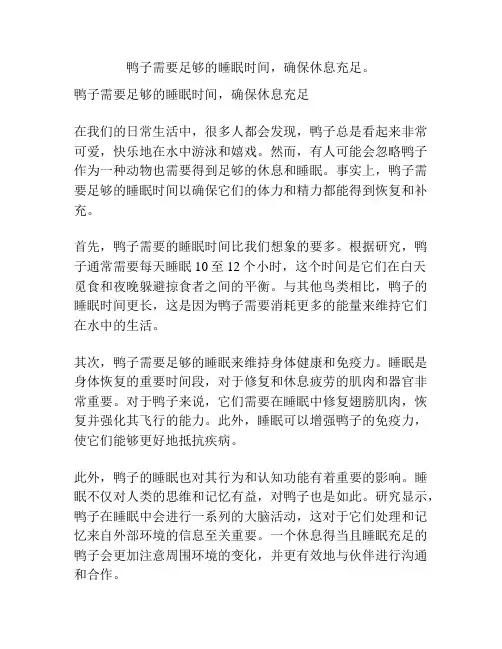 鸭子需要足够的睡眠时间，确保休息充足。

鸭子需要足够的睡眠时间，确保休息充足

在我们的日常生活中，很多人都会发现，鸭子总是看起来非常可爱，快乐地在水中游泳和嬉戏。然而，有人可能会忽略鸭子作为一种动物也需要得到足够的休息和睡眠。事实上，鸭子需要足够的睡眠时间以确保它们的体力和精力都能得到恢复和补充。

首先，鸭子需要的睡眠时间比我们想象的要多。根据研究，鸭子通常需要每天睡眠 10 至 12 个小时，这个时间是它们在白天觅食和夜晚躲避掠食者之间的平衡。与其他鸟类相比，鸭子的睡眠时间更长，这是因为鸭子需要消耗更多的能量来维持它们在水中的生活。

其次，鸭子需要足够的睡眠来维持身体健康和免疫力。睡眠是身体恢复的重要时间段，对于修复和休息疲劳的肌肉和器官非常重要。对于鸭子来说，它们需要在睡眠中修复翅膀肌肉，恢复并强化其飞行的能力。此外，睡眠可以增强鸭子的免疫力，使它们能够更好地抵抗疾病。

此外，鸭子的睡眠也对其行为和认知功能有着重要的影响。睡眠不仅对人类的思维和记忆有益，对鸭子也是如此。研究显示，鸭子在睡眠中会进行一系列的大脑活动，这对于它们处理和记忆来自外部环境的信息至关重要。一个休息得当且睡眠充足的鸭子会更加注意周围环境的变化，并更有效地与伙伴进行沟通和合作。